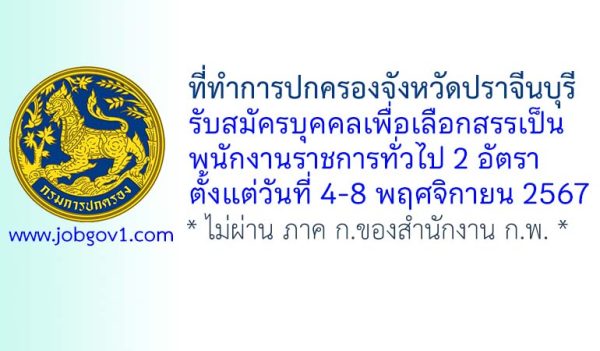 กรมการปกครอง

www.jobgov1.com

ที่ทำการปกครองจังหวัดปราจีนบุรี
รับสมัครบุคคลเพื่อเลือกสรรเป็น
พนักงานราชการทั่วไป 2 อัตรา
ตั้งแต่วันที่ 4-8 พฤศจิกายน 2567
* ไม่ผ่าน ภาค ก.ของสำนักงาน ก.พ. *